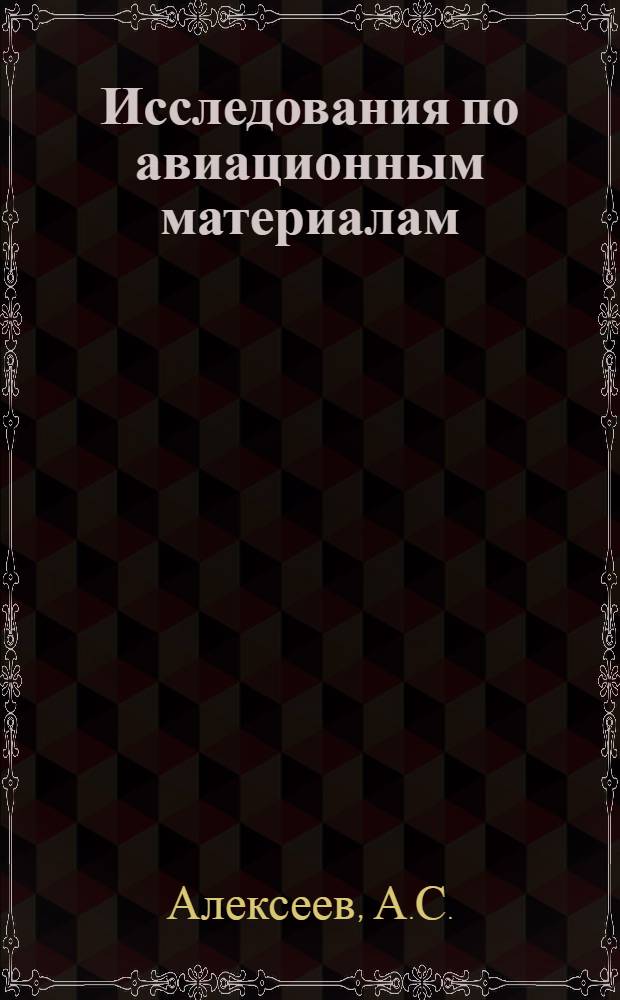 Исследования по авиационным материалам

Алексеев, А.С.